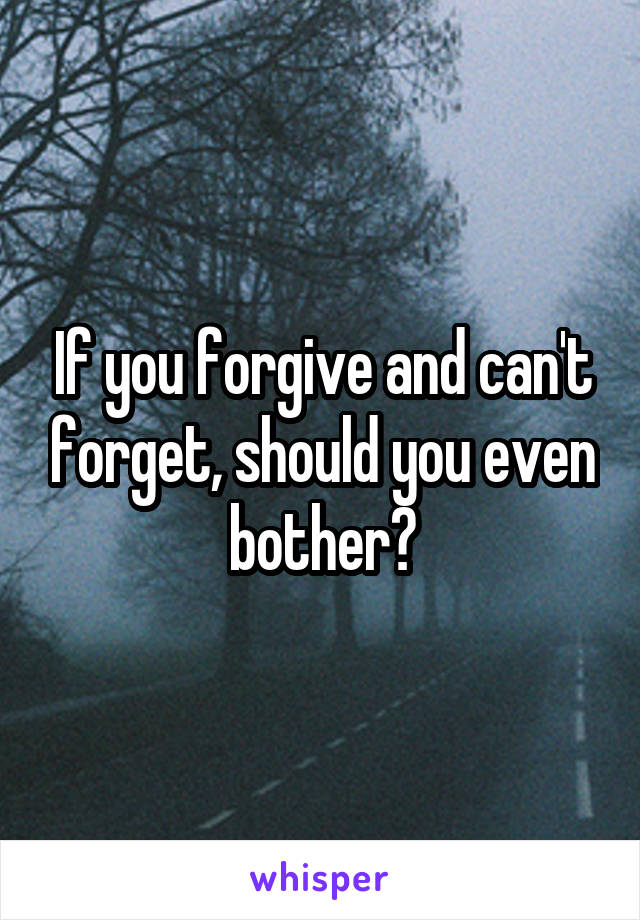 If you forgive and can't forget, should you even bother?

whisper